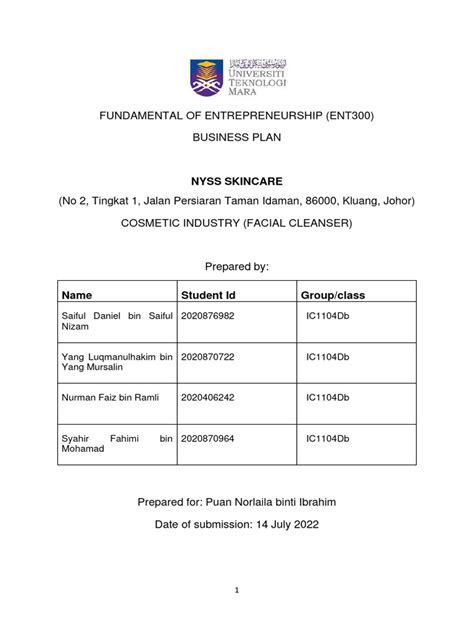 UNIVERSITI TEKNOLOGI MARA

FUNDAMENTAL OF ENTREPRENEURSHIP (ENT300)

BUSINESS PLAN

NYSS SKINCARE

(No 2, Tingkat 1, Jalan Persiaran Taman Idaman, 86000, Kluang, Johor)

COSMETIC INDUSTRY (FACIAL CLEANSER)

Prepared by:

| Name | Student Id | Group/class |
|---|---|---|
| Saiful Daniel bin Saiful Nizam | 2020876982 | IC1104Db |
| Yang Luqmanulhakim bin Yang Mursalin | 2020870722 | IC1104Db |
| Nurman Faiz bin Ramli | 2020406242 | IC1104Db |
| Syahir Fahimi bin Mohamad | 2020870964 | IC1104Db |

Prepared for: Puan Norlaila binti Ibrahim

Date of submission: 14 July 2022

1